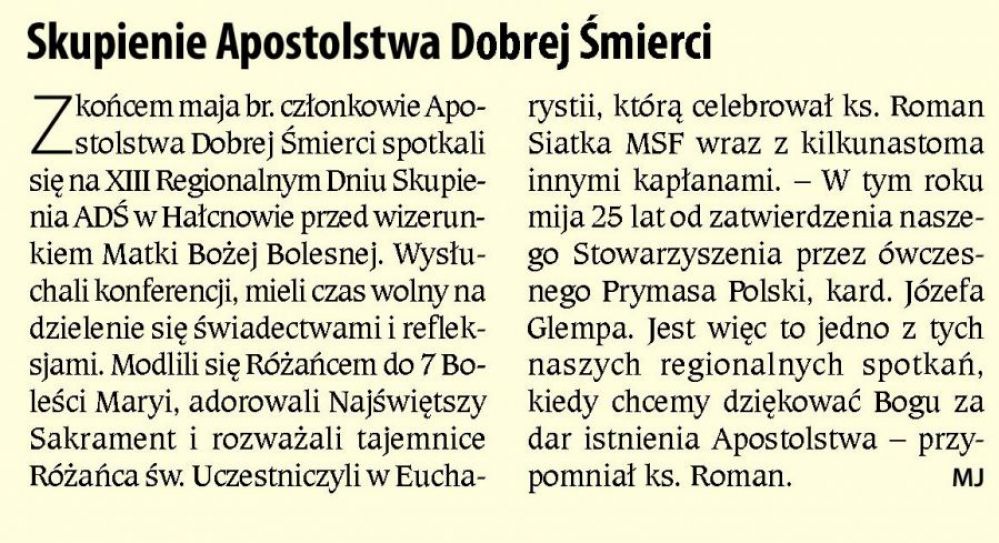 Skupienie Apostolstwa Dobrej Śmierci

Z końcem maja br. członkowie Apostolstwa Dobrej Śmierci spotkali się na XIII Regionalnym Dniu Skupienia ADŚ w Hałcnowie przed wizerunkiem Matki Bożej Bolesnej. Wysłuchali konferencji, mieli czas wolny na dzielenie się świadectwami i refleksjami. Modlili się Różańcem do 7 Boleści Maryi, adorowali Najświętszy Sakrament i rozważali tajemnice Różańca św. Uczestniczyli w Eucharystii, którą celebrował ks. Roman Siatka MSF wraz z kilkunastoma innymi kapłanami. – W tym roku mija 25 lat od zatwierdzenia naszego Stowarzyszenia przez ówczesnego Prymasa Polski, kard. Józefa Glempa. Jest więc to jedno z tych naszych regionalnych spotkań, kiedy chcemy dziękować Bogu za dar istnienia Apostolstwa – przypomniał ks. Roman. MJ